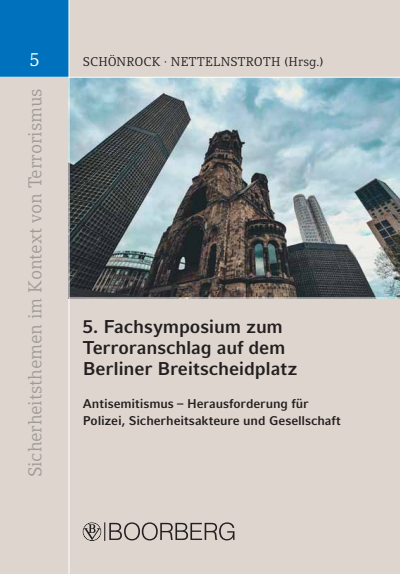 5

Sicherheitsthemen im Kontext von Terrorismus

SCHÖNROCK · NETTELNSTROTH (Hrsg.)

5. Fachsymposium zum Terroranschlag auf dem Berliner Breitscheidplatz

Antisemitismus – Herausforderung für Polizei, Sicherheitsakteure und Gesellschaft

BOORBERG